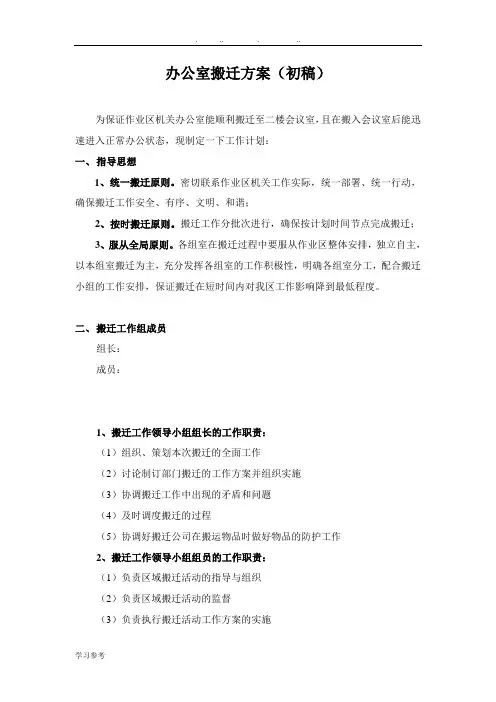 . .. . ..

办公室搬迁方案（初稿）

为保证作业区机关办公室能顺利搬迁至二楼会议室，且在搬入会议室后能迅速进入正常办公状态，现制定一下工作计划：

一、指导思想

1、统一搬迁原则。密切联系作业区机关工作实际，统一部署、统一行动，确保搬迁工作安全、有序、文明、和谐；

2、按时搬迁原则。搬迁工作分批次进行，确保按计划时间节点完成搬迁；

3、服从全局原则。各组室在搬迁过程中要服从作业区整体安排，独立自主，以本组室搬迁为主，充分发挥各组室的工作积极性，明确各组室分工，配合搬迁小组的工作安排，保证搬迁在短时间内对我区工作影响降到最低程度。

二、搬迁工作组成员

组长：

成员：

1、搬迁工作领导小组组长的工作职责：

（1）组织、策划本次搬迁的全面工作

（2）讨论制订部门搬迁的工作方案并组织实施

（3）协调搬迁工作中出现的矛盾和问题

（4）及时调度搬迁的过程

（5）协调好搬迁公司在搬运物品时做好物品的防护工作

2、搬迁工作领导小组组员的工作职责：

（1）负责区域搬迁活动的指导与组织

（2）负责区域搬迁活动的监督

（3）负责执行搬迁活动工作方案的实施

学习参考